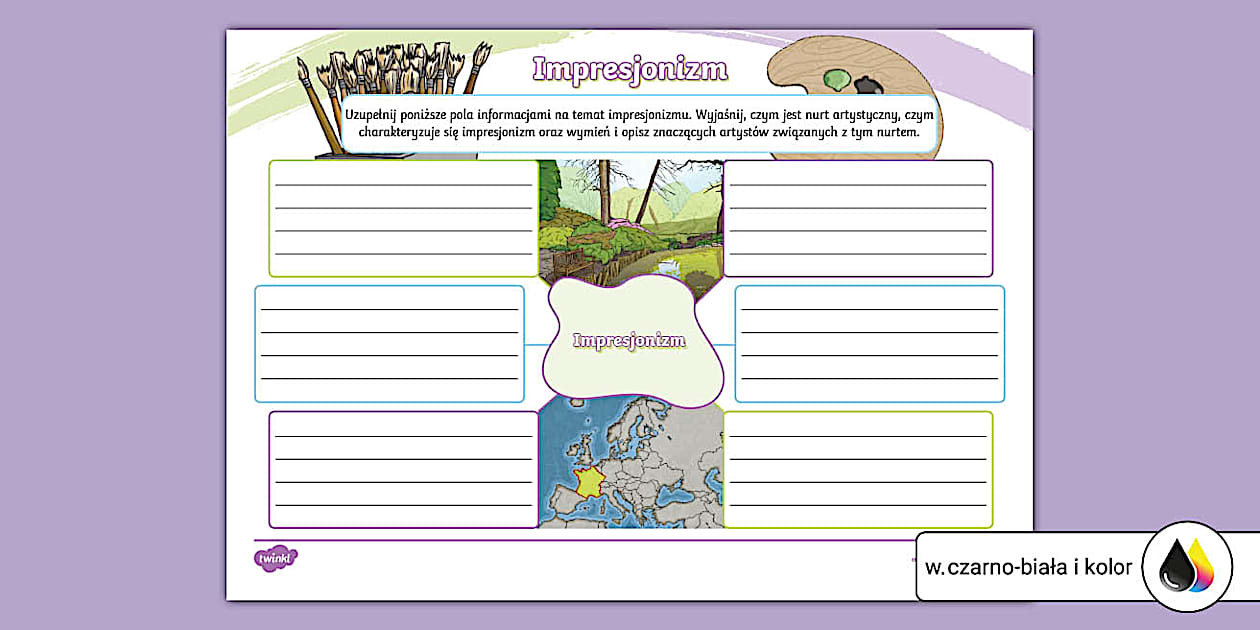 Impresjonizm

Uzupełnij poniższe pola informacjami na temat impresjonizmu. Wyjaśnij, czym jest nurt artystyczny, czym charakteryzuje się impresjonizm oraz wymień i opisz znaczących artystów związanych z tym nurtem.

____
____
____
____

____
____
____
____

____
____
____
____

Impresjonizm

____
____
____
____

____
____
____
____

____
____
____
____

twinkl

w.czarno-biała i kolor